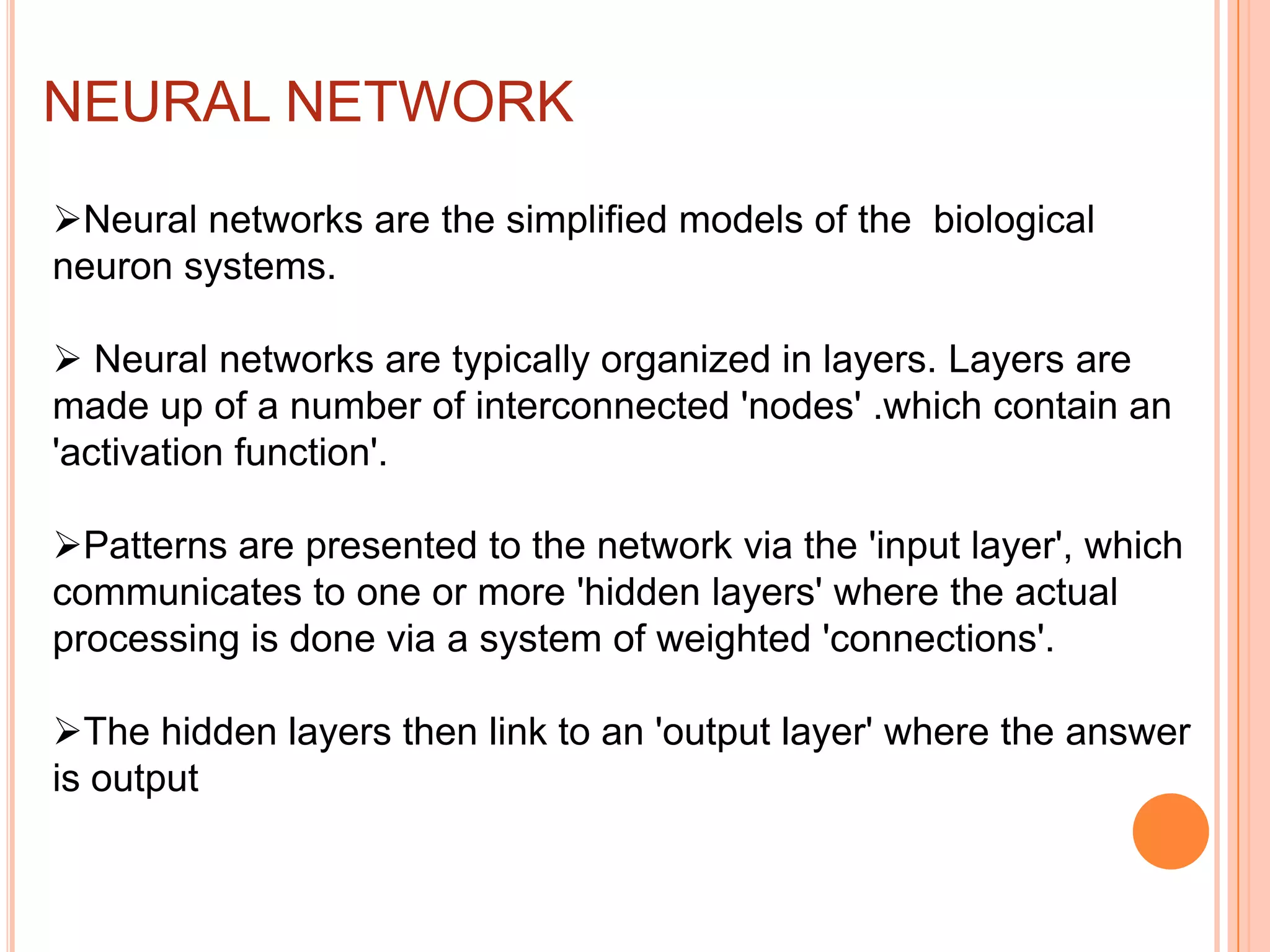 NEURAL NETWORK

➢Neural networks are the simplified models of the biological neuron systems.

➢ Neural networks are typically organized in layers. Layers are made up of a number of interconnected 'nodes' .which contain an 'activation function'.

➢Patterns are presented to the network via the 'input layer', which communicates to one or more 'hidden layers' where the actual processing is done via a system of weighted 'connections'.

➢The hidden layers then link to an 'output layer' where the answer is output